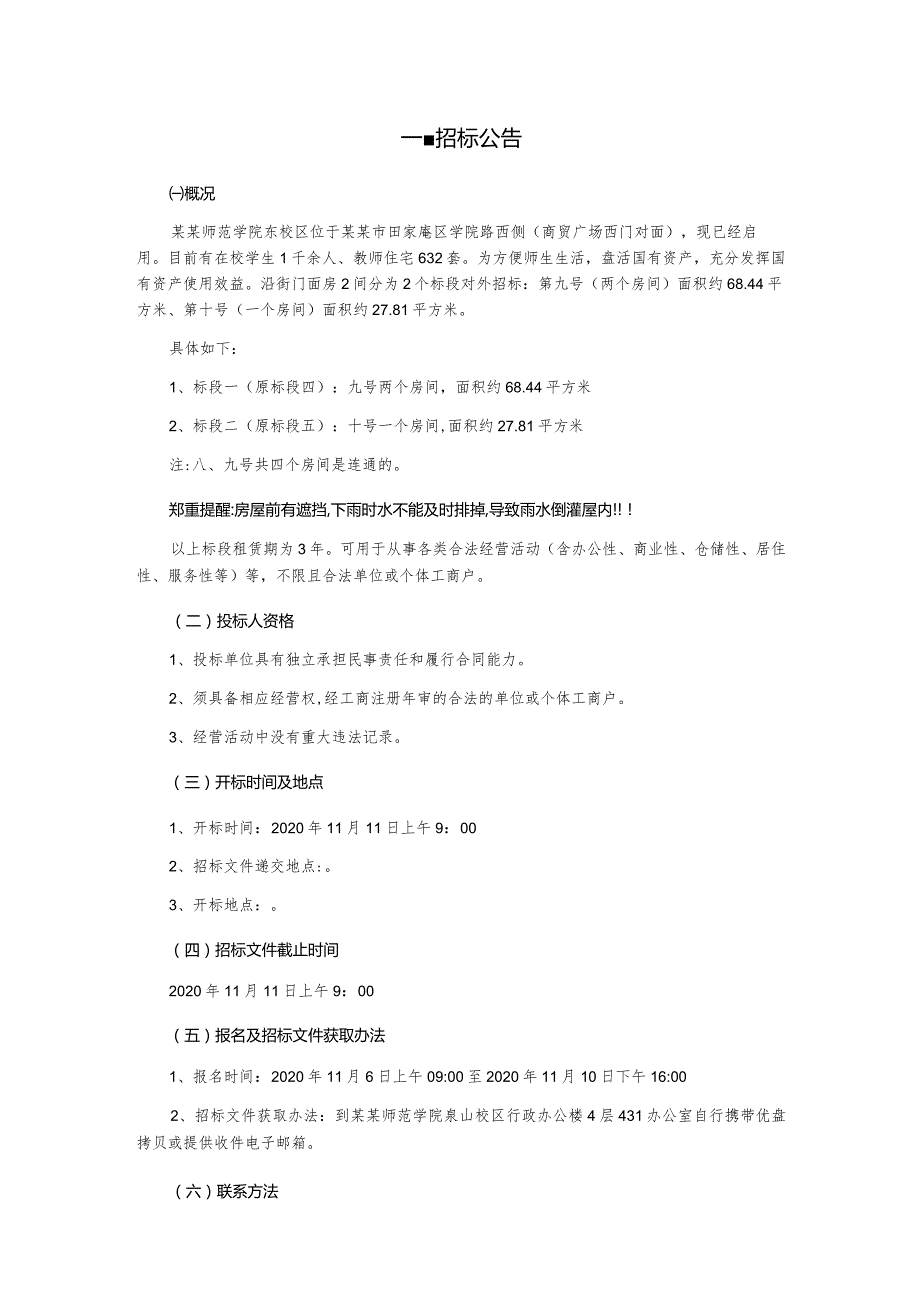 一■招标公告

㈠概况

某某师范学院东校区位于某某市田家庵区学院路西侧（商贸广场西门对面），现已经启用。目前有在校学生1千余人、教师住宅632套。为方便师生生活，盘活国有资产，充分发挥国有资产使用效益。沿街门面房2间分为2个标段对外招标：第九号（两个房间）面积约68.44平方米、第十号（一个房间）面积约27.81平方米。

具体如下：

1、标段一（原标段四）：九号两个房间，面积约68.44平方米

2、标段二（原标段五）：十号一个房间，面积约27.81平方米

注：八、九号共四个房间是连通的。

郑重提醒:房屋前有遮挡,下雨时水不能及时排掉,导致雨水倒灌屋内!！！

以上标段租赁期为3年。可用于从事各类合法经营活动（含办公性、商业性、仓储性、居住性、服务性等）等，不限且合法单位或个体工商户。

（二）投标人资格

1、投标单位具有独立承担民事责任和履行合同能力。

2、须具备相应经营权，经工商注册年审的合法的单位或个体工商户。

3、经营活动中没有重大违法记录。

（三）开标时间及地点

1、开标时间：2020年11月11日上午9：00

2、招标文件递交地点：。

3、开标地点：。

（四）招标文件截止时间

2020年11月11日上午9：00

（五）报名及招标文件获取办法

1、报名时间：2020年11月6日上午09:00至2020年11月10日下午16:00

2、招标文件获取办法：到某某师范学院泉山校区行政办公楼4层431办公室自行携带优盘拷贝或提供收件电子邮箱。

（六）联系方法